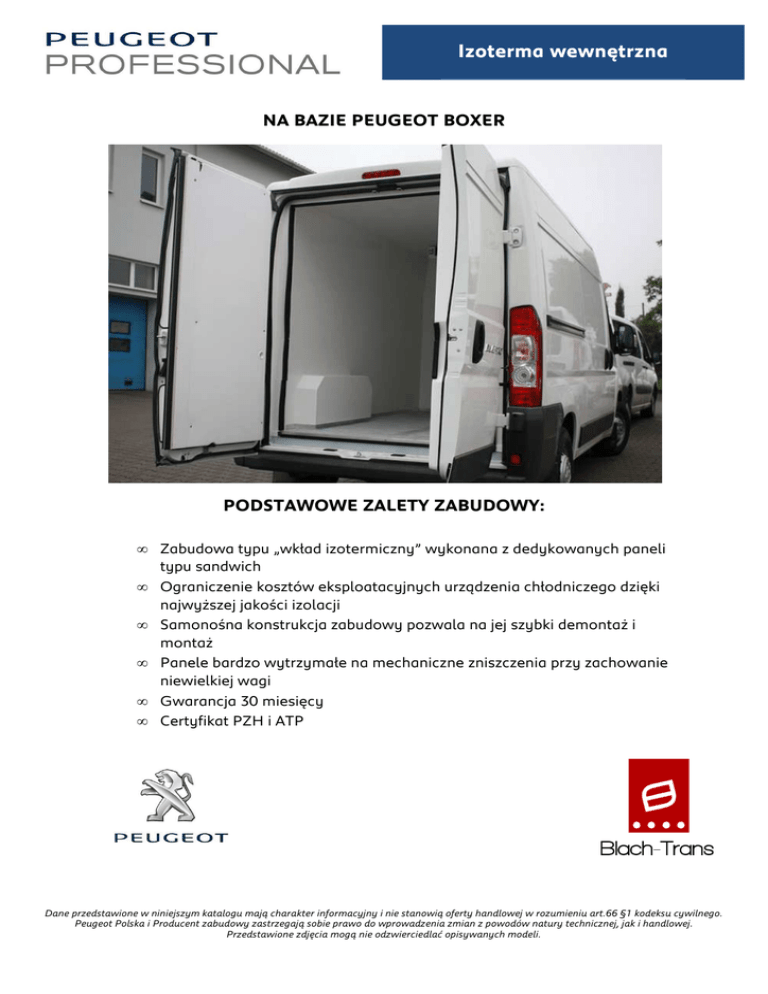 PEUGEOT
PROFESSIONAL

Izoterma wewnętrzna

NA BAZIE PEUGEOT BOXER

PODSTAWOWE ZALETY ZABUDOWY:

∞ Zabudowa typu „wkład izotermiczny” wykonana z dedykowanych paneli typu sandwich
∞ Ograniczenie kosztów eksploatacyjnych urządzenia chłodniczego dzięki najwyższej jakości izolacji
∞ Samonośna konstrukcja zabudowy pozwala na jej szybki demontaż i montaż
∞ Panele bardzo wytrzymałe na mechaniczne zniszczenia przy zachowanie niewielkiej wagi
∞ Gwarancja 30 miesięcy
∞ Certyfikat PZH i ATP

PEUGEOT

Blach-Trans

Dane przedstawione w niniejszym katalogu mają charakter informacyjny i nie stanowią oferty handlowej w rozumieniu art.66 §1 kodeksu cywilnego. Peugeot Polska i Producent zabudowy zastrzegają sobie prawo do wprowadzenia zmian z powodów natury technicznej, jak i handlowej. Przedstawione zdjęcia mogą nie odzwierciedlać opisywanych modeli.